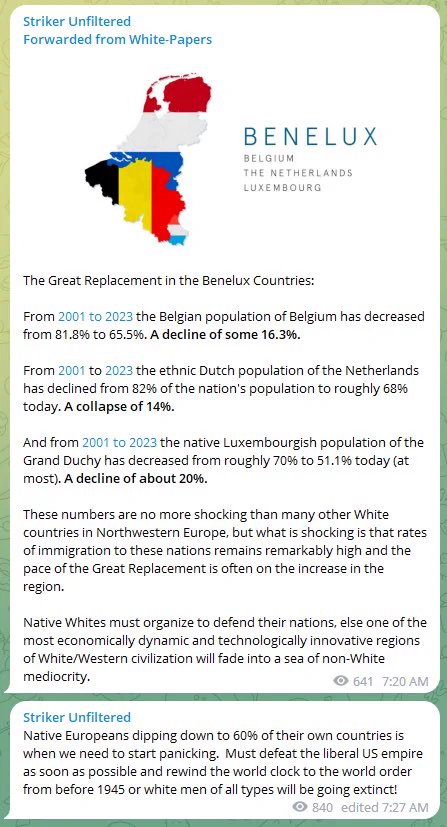 Striker Unfiltered
Forwarded from White-Papers

BENELUX
BELGIUM
THE NETHERLANDS
LUXEMBOURG

The Great Replacement in the Benelux Countries:

From 2001 to 2023 the Belgian population of Belgium has decreased from 81.8% to 65.5%. A decline of some 16.3%.

From 2001 to 2023 the ethnic Dutch population of the Netherlands has declined from 82% of the nation's population to roughly 68% today. A collapse of 14%.

And from 2001 to 2023 the native Luxembourgish population of the Grand Duchy has decreased from roughly 70% to 51.1% today (at most). A decline of about 20%.

These numbers are no more shocking than many other White countries in Northwestern Europe, but what is shocking is that rates of immigration to these nations remains remarkably high and the pace of the Great Replacement is often on the increase in the region.

Native Whites must organize to defend their nations, else one of the most economically dynamic and technologically innovative regions of White/Western civilization will fade into a sea of non-White mediocrity.

641 7:20 AM

Striker Unfiltered
Native Europeans dipping down to 60% of their own countries is when we need to start panicking. Must defeat the liberal US empire as soon as possible and rewind the world clock to the world order from before 1945 or white men of all types will be going extinct!

840 edited 7:27 AM